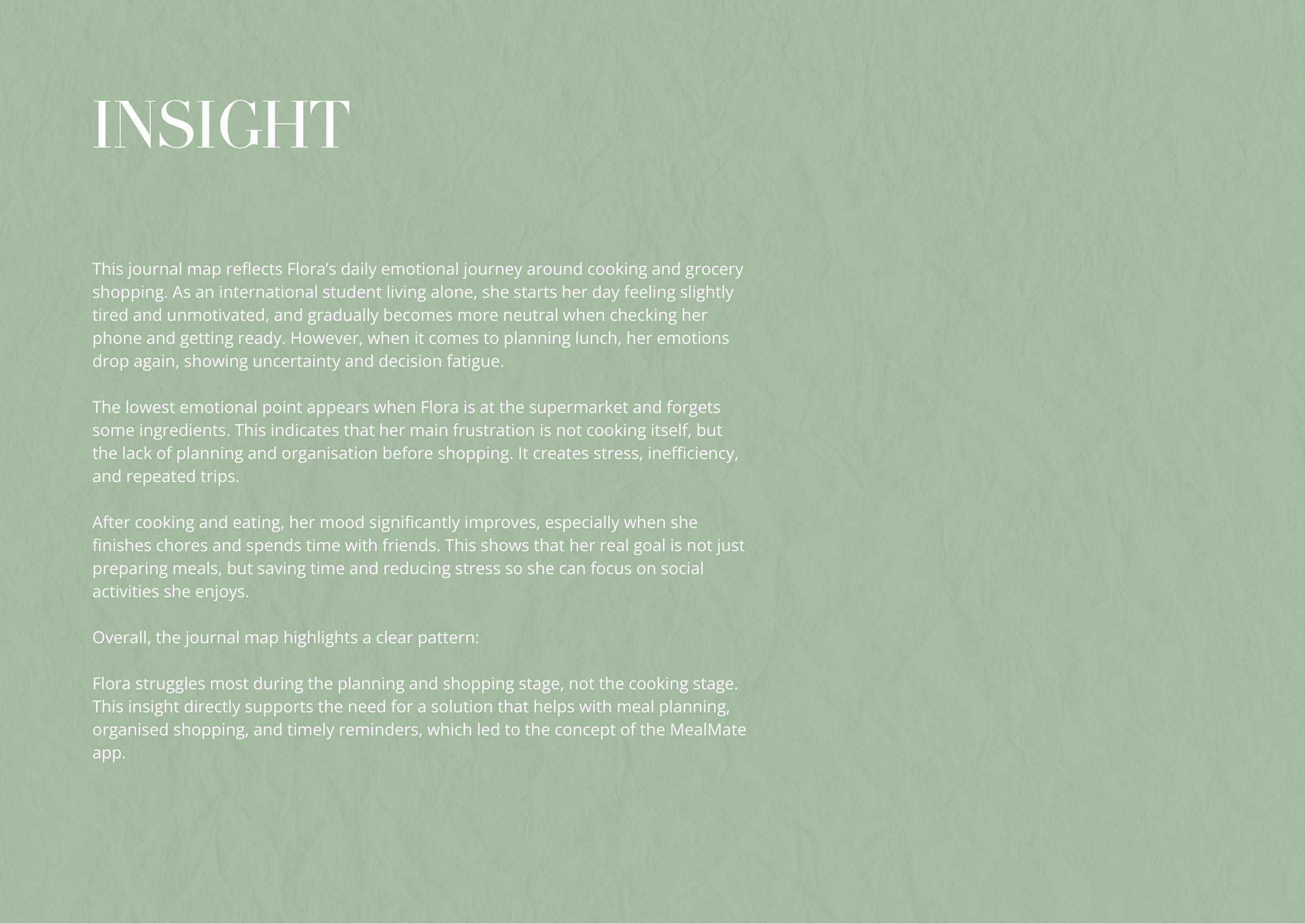 INSIGHT

This journal map reflects Flora's daily emotional journey around cooking and grocery shopping. As an international student living alone, she starts her day feeling slightly tired and unmotivated, and gradually becomes more neutral when checking her phone and getting ready. However, when it comes to planning lunch, her emotions drop again, showing uncertainty and decision fatigue.

The lowest emotional point appears when Flora is at the supermarket and forgets some ingredients. This indicates that her main frustration is not cooking itself, but the lack of planning and organisation before shopping. It creates stress, inefficiency, and repeated trips.

After cooking and eating, her mood significantly improves, especially when she finishes chores and spends time with friends. This shows that her real goal is not just preparing meals, but saving time and reducing stress so she can focus on social activities she enjoys.

Overall, the journal map highlights a clear pattern:

Flora struggles most during the planning and shopping stage, not the cooking stage. This insight directly supports the need for a solution that helps with meal planning, organised shopping, and timely reminders, which led to the concept of the MealMate app.